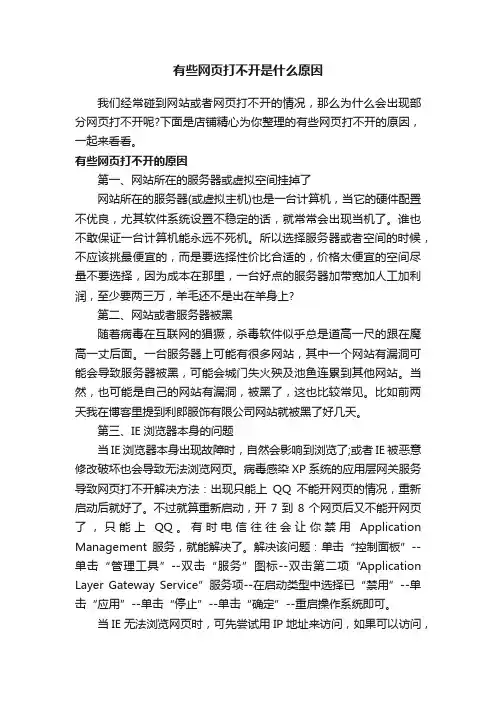 有些网页打不开是什么原因

我们经常碰到网站或者网页打不开的情况，那么为什么会出现部分网页打不开呢?下面是店铺精心为你整理的有些网页打不开的原因，一起来看看。

有些网页打不开的原因

第一、网站所在的服务器或虚拟空间挂掉了

网站所在的服务器(或虚拟主机)也是一台计算机，当它的硬件配置不优良，尤其软件系统设置不稳定的话，就常常会出现当机了。谁也不敢保证一台计算机能永远不死机。所以选择服务器或者空间的时候，不应该挑最便宜的，而是要选择性价比合适的，价格太便宜的空间尽量不要选择，因为成本在那里，一台好点的服务器加带宽加人工加利润，至少要两三万，羊毛还不是出在羊身上?

第二、网站或者服务器被黑

随着病毒在互联网的猖獗，杀毒软件似乎总是道高一尺的跟在魔高一丈后面。一台服务器上可能有很多网站，其中一个网站有漏洞可能会导致服务器被黑，可能会城门失火殃及池鱼连累到其他网站。当然，也可能是自己的网站有漏洞，被黑了，这也比较常见。比如前两天我在博客里提到利郎服饰有限公司网站就被黑了好几天。

第三、IE 浏览器本身的问题

当 IE 浏览器本身出现故障时，自然会影响到浏览了;或者 IE 被恶意修改破坏也会导致无法浏览网页。病毒感染 XP 系统的应用层网关服务导致网页打不开解决方法：出现只能上 QQ 不能开网页的情况，重新启动后就好了。不过就算重新启动，开 7 到 8 个网页后又不能开网页了，只能上 QQ。有时电信往往会让你禁用 Application Management 服务，就能解决了。解决该问题：单击“控制面板”--单击“管理工具”--双击“服务”图标--双击第二项“Application Layer Gateway Service”服务项--在启动类型中选择已“禁用”--单击“应用”--单击“停止”--单击“确定”--重启操作系统即可。

当 IE 无法浏览网页时，可先尝试用 IP 地址来访问，如果可以访问，